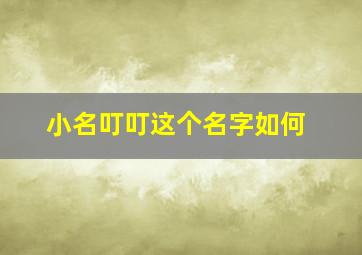 小名叮叮这个名字如何